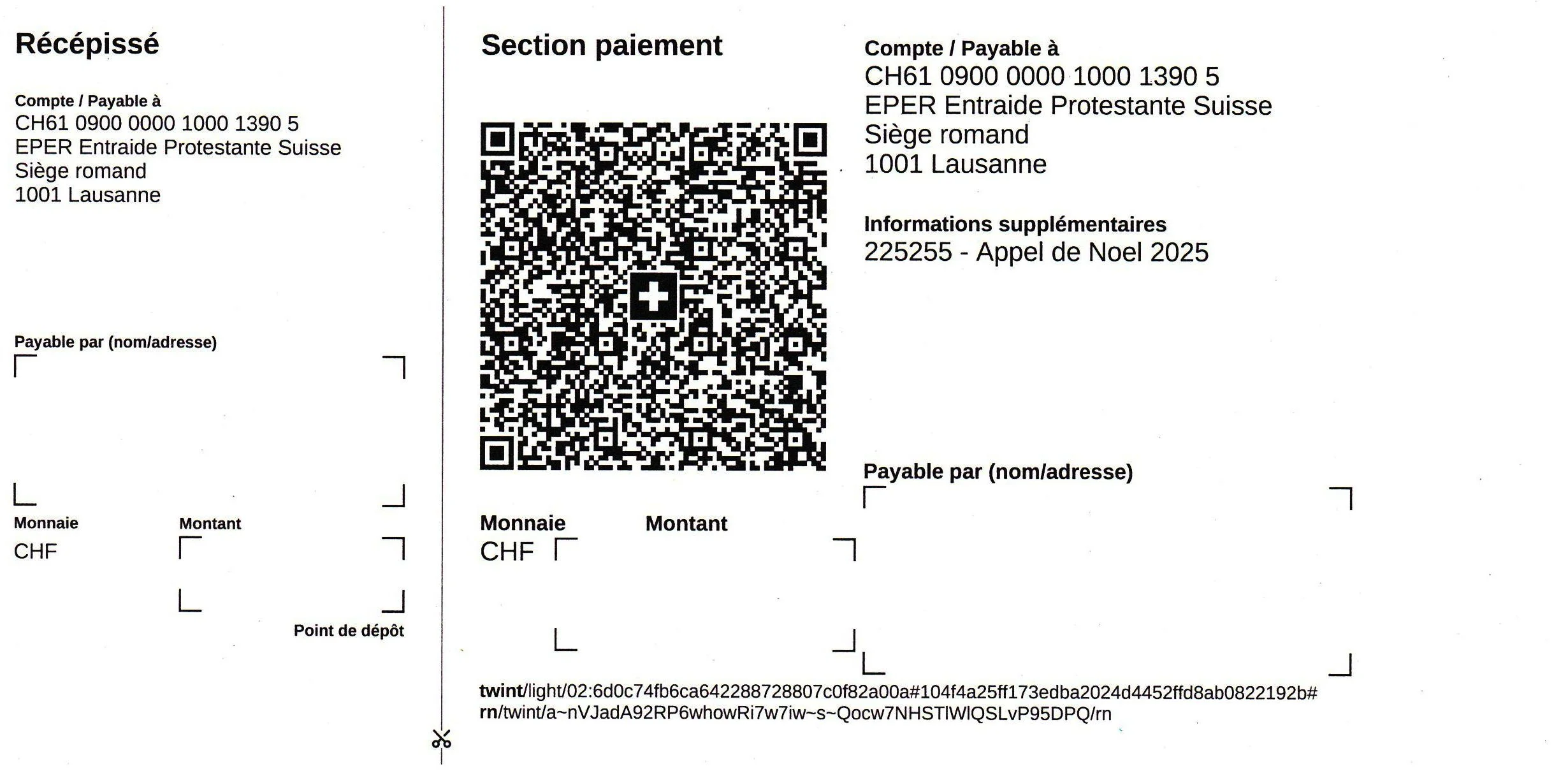 Récépissé

Compte / Payable à
CH61 0900 0000 1000 1390 5
EPER Entraide Protestante Suisse
Siège romand
1001 Lausanne

Payable par (nom/adresse)

Monnaie
CHF

Montant

Point de dépôt

Section paiement

Monnaie
CHF

Montant

Compte / Payable à
CH61 0900 0000 1000 1390 5
EPER Entraide Protestante Suisse
Siège romand
1001 Lausanne

Informations supplémentaires
225255 - Appel de Noel 2025

Payable par (nom/adresse)

twint/light/02:6d0c74fb6ca642288728807c0f82a00a#104f4a25ff173edba2024d4452ffd8ab0822192b#
rn/twint/a~nVJadA92RP6whowRi7w7iw~s~Qocw7NHSTlWlQSLvP95DPQ/rn